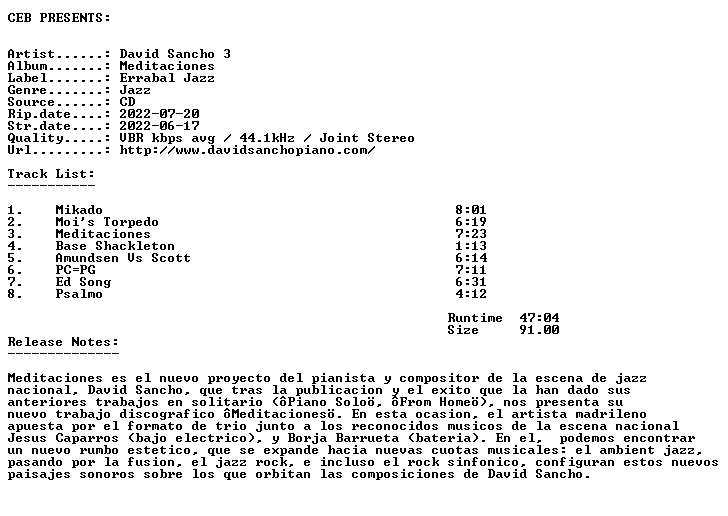 CEB PRESENTS:

Artist......: David Sancho 3
Album.......: Meditaciones
Label.......: Errabal Jazz
Genre.......: Jazz
Source......: CD
Rip.date....: 2022-07-20
Str.date....: 2022-06-17
Quality.....: VBR kbps avg / 44.1kHz / Joint Stereo
Url.........: http://www.davidsanchopiano.com/

Track List:
-----------

1. Mikado 8:01
2. Moi's Torpedo 6:19
3. Meditaciones 7:23
4. Base Shackleton 1:13
5. Amundsen Vs Scott 6:14
6. PC=PG 7:11
7. Ed Song 6:31
8. Psalmo 4:12

Runtime 47:04
Size 91.00

Release Notes:
--------------

Meditaciones es el nuevo proyecto del pianista y compositor de la escena de jazz nacional, David Sancho, que tras la publicacion y el exito que la han dado sus anteriores trabajos en solitario (ôPiano Soloö, ôFrom Homeö), nos presenta su nuevo trabajo discografico ôMeditacionesö. En esta ocasion, el artista madrileno apuesta por el formato de trio junto a los reconocidos musicos de la escena nacional Jesus Caparros (bajo electrico), y Borja Barrueta (bateria). En el, podemos encontrar un nuevo rumbo estetico, que se expande hacia nuevas cuotas musicales: el ambient jazz, pasando por la fusion, el jazz rock, e incluso el rock sinfonico, configuran estos nuevos paisajes sonoros sobre los que orbitan las composiciones de David Sancho.